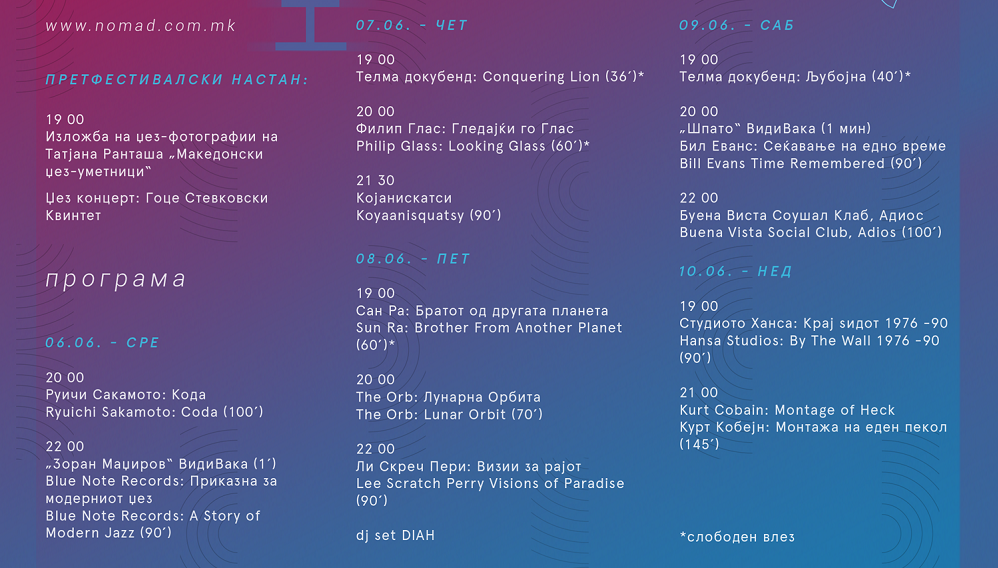 www.nomad.com.mk

ПРЕТФЕСТИВАЛСКИ НАСТАН:

19 00
Изложба на џез-фотографии на Татјана Ранташа „Македонски џез-уметници“

Џез концерт: Гоце Стевковски Квинтет

програма

06.06. - СРЕ

20 00
Руичи Сакамото: Кода
Ryuichi Sakamoto: Coda (100')

22 00
„Зоран Маџиров“ ВидиВака (1')
Blue Note Records: Приказна за модерниот џез
Blue Note Records: A Story of Modern Jazz (90')

07.06. - ЧЕТ

19 00
Телма докубенд: Conquering Lion (36')*

20 00
Филип Глас: Гледајќи го Глас
Philip Glass: Looking Glass (60')*

21 30
Којанискатси
Koyaanisquatsy (90')

08.06. - ПЕТ

19 00
Сан Ра: Братот од другата планета
Sun Ra: Brother From Another Planet (60')*

20 00
The Orb: Лунарна Орбита
The Orb: Lunar Orbit (70')

22 00
Ли Скреч Пери: Визии за рајот
Lee Scratch Perry Visions of Paradise (90')

dj set DIAH

09.06. - САБ

19 00
Телма докубенд: Љубојна (40')*

20 00
„Шпато“ ВидиВака (1 мин)
Бил Еванс: Сеќавање на едно време
Bill Evans Time Remembered (90')

22 00
Буена Виста Соушал Клаб, Адиос
Buena Vista Social Club, Adios (100')

10.06. - НЕД

19 00
Студиото Ханса: Крај ѕидот 1976 -90
Hansa Studios: By The Wall 1976 -90 (90')

21 00
Kurt Cobain: Montage of Heck
Курт Кобејн: Монтажа на еден пекол (145')

*слободен влез